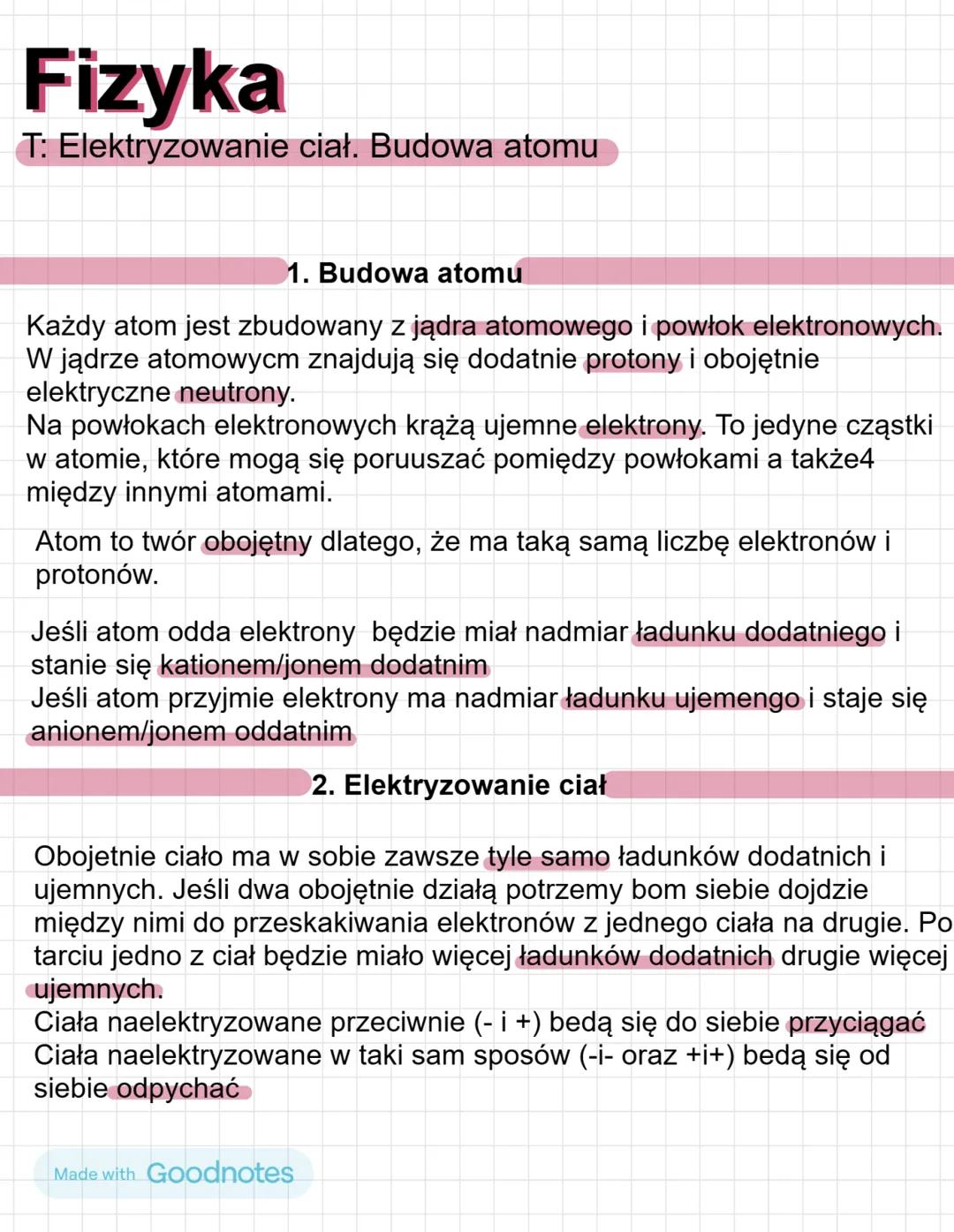 Fizyka
T: Elektryzowanie ciał. Budowa atomu

1. Budowa atomu

Każdy atom jest zbudowany z jądra atomowego i powłok elektronowych. W jądrze atomowycm znajdują się dodatnie protony i obojętnie elektryczne neutrony.
Na powłokach elektronowych krążą ujemne elektrony. To jedyne cząstki w atomie, które mogą się poruuszać pomiędzy powłokami a także4 między innymi atomami.

Atom to twór obojętny dlatego, że ma taką samą liczbę elektronów i protonów.

Jeśli atom odda elektrony będzie miał nadmiar ładunku dodatniego i stanie się kationem/jonem dodatnim
Jeśli atom przyjmie elektrony ma nadmiar ładunku ujemengo i staje się anionem/jonem oddatnim

2. Elektryzowanie ciał

Obojetnie ciało ma w sobie zawsze tyle samo ładunków dodatnich i ujemnych. Jeśli dwa obojętnie działą potrzemy bom siebie dojdzie między nimi do przeskakiwania elektronów z jednego ciała na drugie. Po tarciu jedno z ciał będzie miało więcej ładunków dodatnich drugie więcej ujemnych.
Ciała naelektryzowane przeciwnie (- i +) bedą się do siebie przyciągać
Ciała naelektryzowane w taki sam sposów (-i- oraz +i+) bedą się od siebie odpychać

Made with Goodnotes